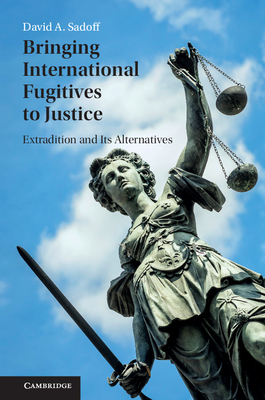 David A. Sadoff

Bringing International Fugitives to Justice

Extradition and Its Alternatives

CAMBRIDGE